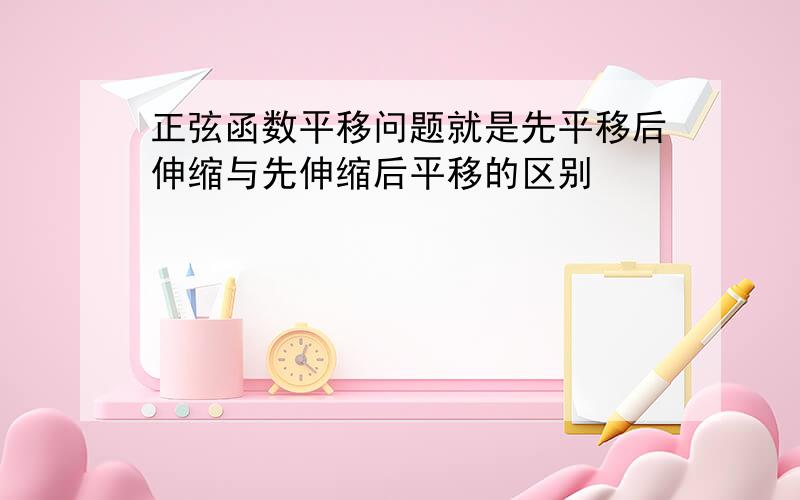 正弦函数平移问题就是先平移后伸缩与先伸缩后平移的区别